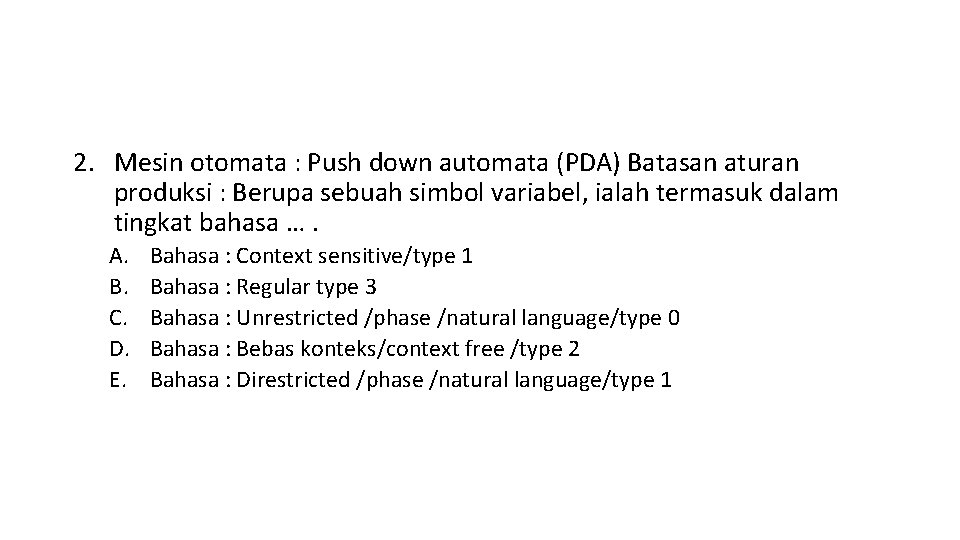 2. Mesin otomata : Push down automata (PDA) Batasan aturan produksi : Berupa sebuah simbol variabel, ialah termasuk dalam tingkat bahasa … .

A. Bahasa : Context sensitive/type 1
B. Bahasa : Regular type 3
C. Bahasa : Unrestricted /phase /natural language/type 0
D. Bahasa : Bebas konteks/context free /type 2
E. Bahasa : Direstricted /phase /natural language/type 1